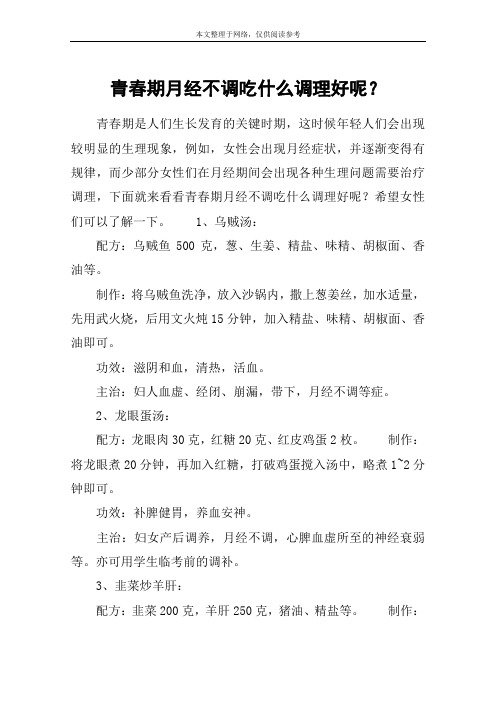 本文整理于网络，仅供阅读参考

青春期月经不调吃什么调理好呢？

青春期是人们生长发育的关键时期，这时候年轻人们会出现较明显的生理现象，例如，女性会出现月经症状，并逐渐变得有规律，而少部分女性们在月经期间会出现各种生理问题需要治疗调理，下面就来看看青春期月经不调吃什么调理好呢？希望女性们可以了解一下。　　1、乌贼汤：

配方：乌贼鱼 500 克，葱、生姜、精盐、味精、胡椒面、香油等。

制作：将乌贼鱼洗净，放入沙锅内，撒上葱姜丝，加水适量，先用武火烧，后用文火炖 15 分钟，加入精盐、味精、胡椒面、香油即可。

功效：滋阴和血，清热，活血。

主治：妇人血虚、经闭、崩漏，带下，月经不调等症。

2、龙眼蛋汤：

配方：龙眼肉 30 克，红糖 20 克、红皮鸡蛋 2 枚。　　制作：将龙眼煮 20 分钟，再加入红糖，打破鸡蛋搅入汤中，略煮 1~2 分钟即可。

功效：补脾健胃，养血安神。

主治：妇女产后调养，月经不调，心脾血虚所至的神经衰弱等。亦可用学生临考前的调补。

3、韭菜炒羊肝：

配方：韭菜 200 克，羊肝 250 克，猪油、精盐等。　　制作：